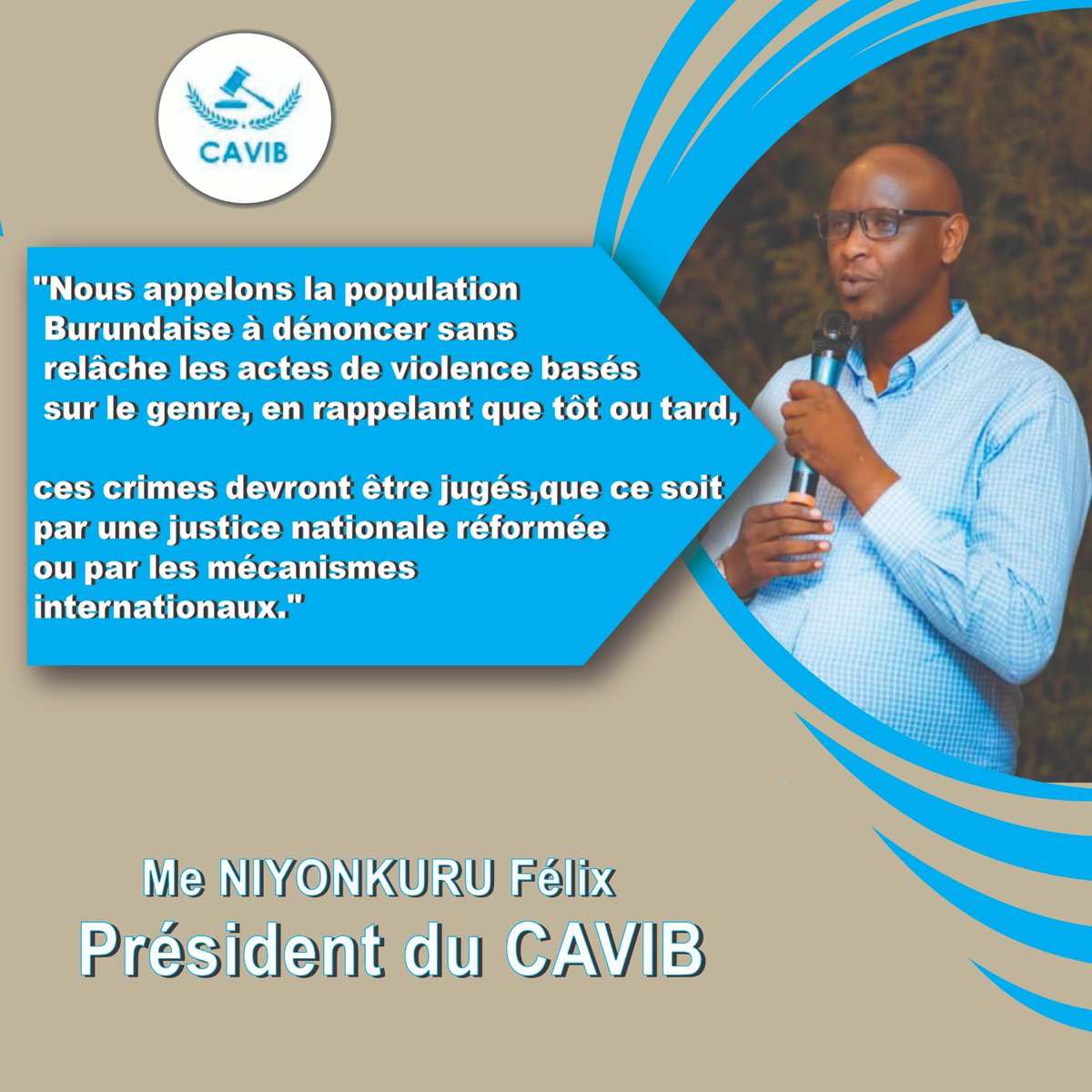 CAVIB

"Nous appelons la population Burundaise à dénoncer sans relâche les actes de violence basés sur le genre, en rappelant que tôt ou tard,

ces crimes devront être jugés,que ce soit par une justice nationale réformée ou par les mécanismes internationaux."

Me NIYONKURU Félix
Président du CAVIB